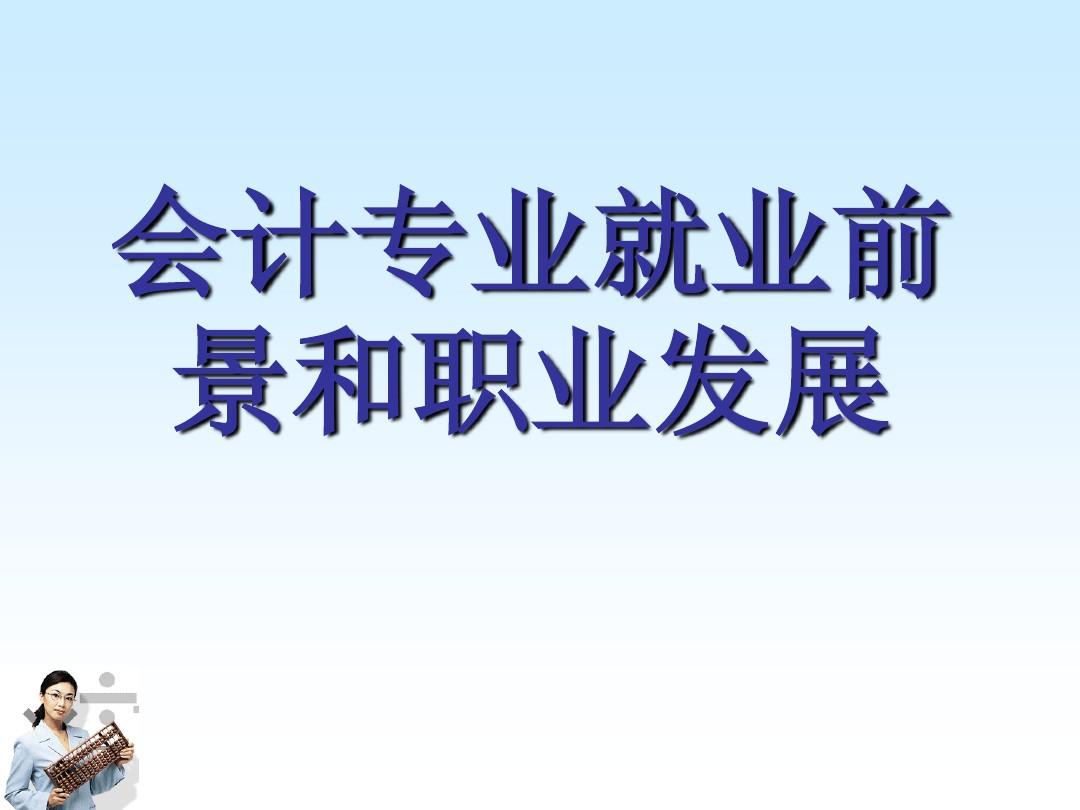 会计专业就业前景和职业发展